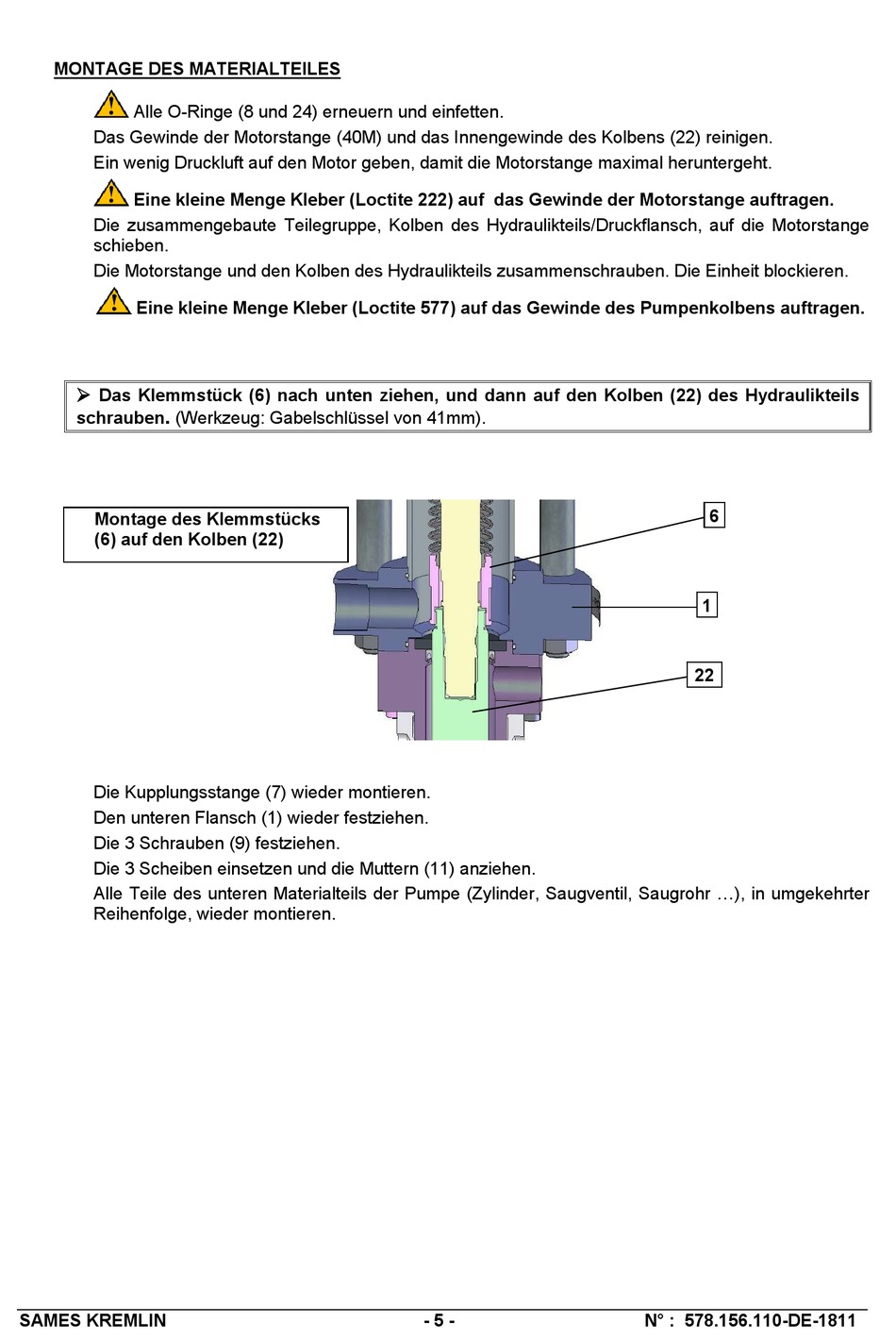 MONTAGE DES MATERIALTEILES

Alle O-Ringe (8 und 24) erneuern und einfetten.

Das Gewinde der Motorstange (40M) und das Innengewinde des Kolbens (22) reinigen.

Ein wenig Druckluft auf den Motor geben, damit die Motorstange maximal heruntergeht.

Eine kleine Menge Kleber (Loctite 222) auf das Gewinde der Motorstange auftragen.

Die zusammengebaute Teilegruppe, Kolben des Hydraulikteils/Druckflansch, auf die Motorstange schieben.

Die Motorstange und den Kolben des Hydraulikteils zusammenschrauben. Die Einheit blockieren.

Eine kleine Menge Kleber (Loctite 577) auf das Gewinde des Pumpenkolbens auftragen.

➢ Das Klemmstück (6) nach unten ziehen, und dann auf den Kolben (22) des Hydraulikteils schrauben. (Werkzeug: Gabelschlüssel von 41mm).

Montage des Klemmstücks (6) auf den Kolben (22)

6

1

22

Die Kupplungsstange (7) wieder montieren.

Den unteren Flansch (1) wieder festziehen.

Die 3 Schrauben (9) festziehen.

Die 3 Scheiben einsetzen und die Muttern (11) anziehen.

Alle Teile des unteren Materialteils der Pumpe (Zylinder, Saugventil, Saugrohr …), in umgekehrter Reihenfolge, wieder montieren.

SAMES KREMLIN - 5 - N° : 578.156.110-DE-1811